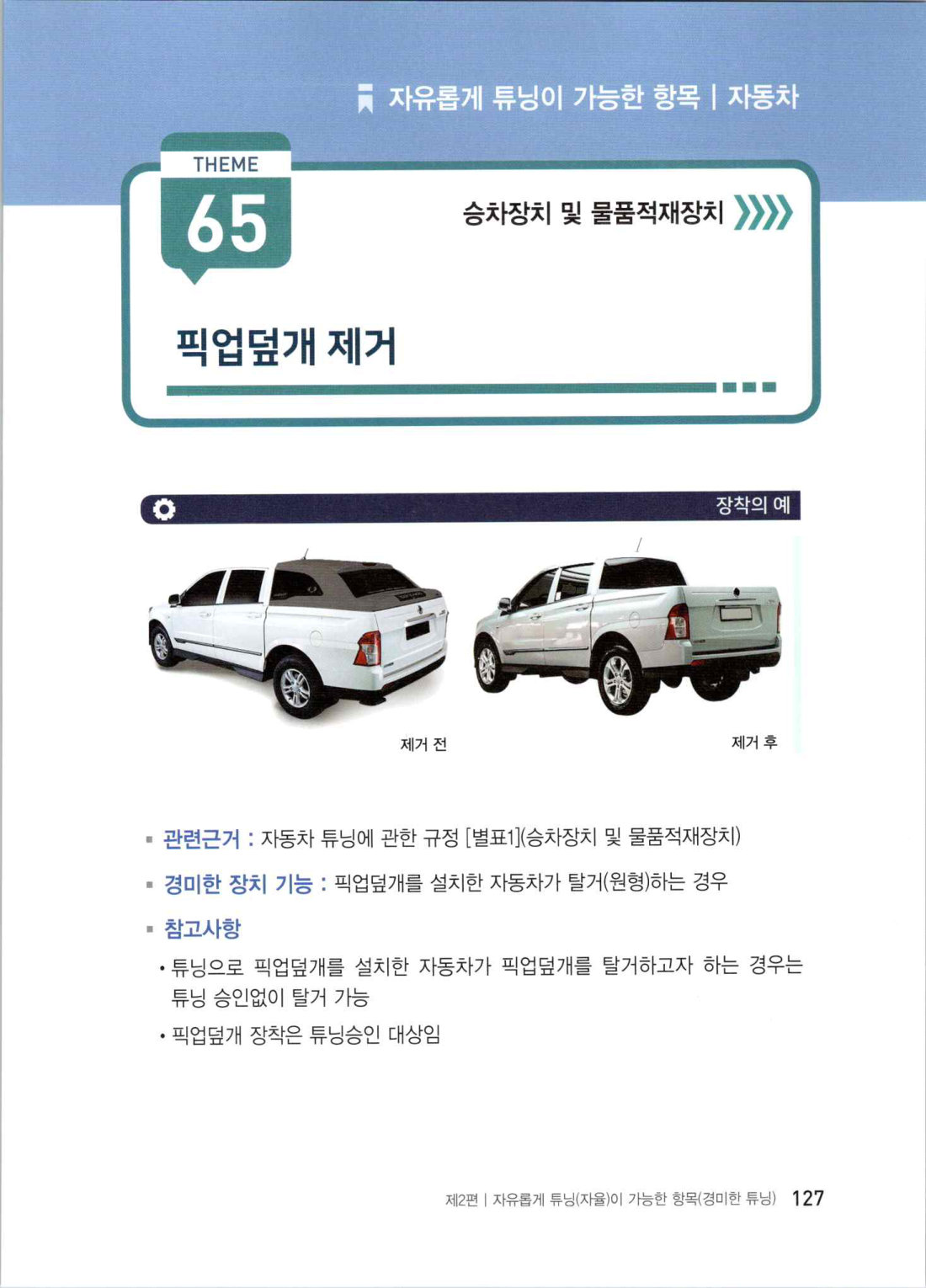 자유롭게 튜닝이 가능한 항목 | 자동차

THEME
65

승차장치 및 물품적재장치

픽업덮개 제거

장착의 예

제거 전

제거 후

▪ 관련근거 : 자동차 튜닝에 관한 규정 [별표1](승차장치 및 물품적재장치)

▪ 경미한 장치 기능 : 픽업덮개를 설치한 자동차가 탈거(원형)하는 경우

▪ 참고사항

• 튜닝으로 픽업덮개를 설치한 자동차가 픽업덮개를 탈거하고자 하는 경우는 튜닝 승인없이 탈거 가능

• 픽업덮개 장착은 튜닝승인 대상임

제2편 | 자유롭게 튜닝(자율)이 가능한 항목(경미한 튜닝) 127